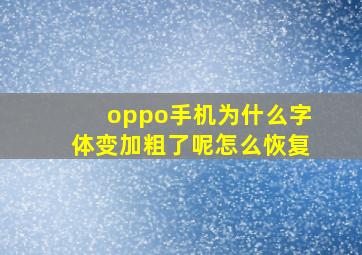 oppo手机为什么字体变加粗了呢怎么恢复